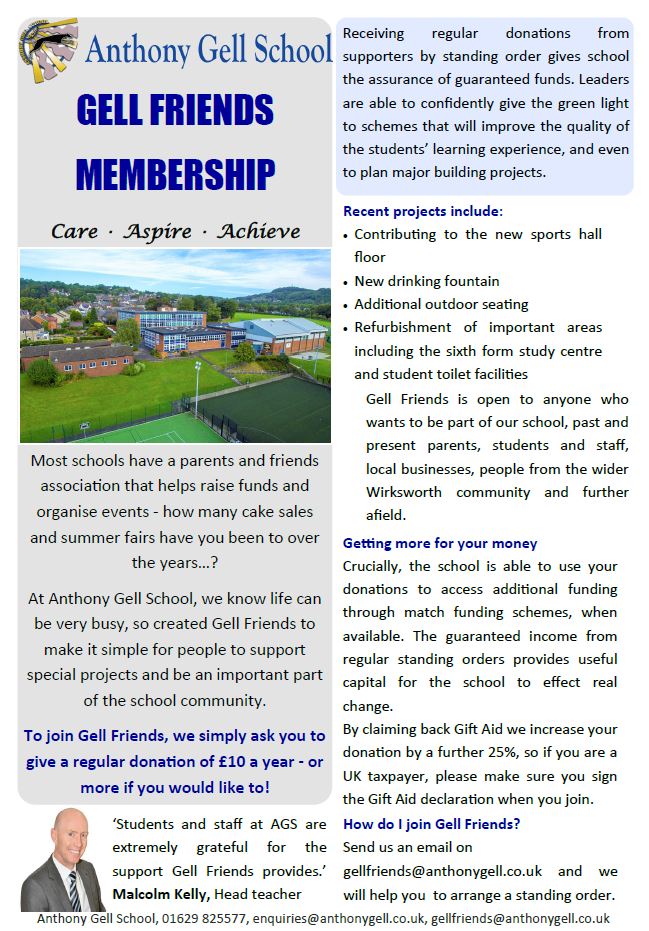 Anthony Gell School

GELL FRIENDS MEMBERSHIP

Care · Aspire · Achieve

Most schools have a parents and friends association that helps raise funds and organise events - how many cake sales and summer fairs have you been to over the years...?

At Anthony Gell School, we know life can be very busy, so created Gell Friends to make it simple for people to support special projects and be an important part of the school community.

To join Gell Friends, we simply ask you to give a regular donation of £10 a year - or more if you would like to!

'Students and staff at AGS are extremely grateful for the support Gell Friends provides.' Malcolm Kelly, Head teacher

Receiving regular donations from supporters by standing order gives school the assurance of guaranteed funds. Leaders are able to confidently give the green light to schemes that will improve the quality of the students' learning experience, and even to plan major building projects.

Recent projects include:

• Contributing to the new sports hall floor
• New drinking fountain
• Additional outdoor seating
• Refurbishment of important areas including the sixth form study centre and student toilet facilities

Gell Friends is open to anyone who wants to be part of our school, past and present parents, students and staff, local businesses, people from the wider Wirksworth community and further afield.

Getting more for your money

Crucially, the school is able to use your donations to access additional funding through match funding schemes, when available. The guaranteed income from regular standing orders provides useful capital for the school to effect real change.

By claiming back Gift Aid we increase your donation by a further 25%, so if you are a UK taxpayer, please make sure you sign the Gift Aid declaration when you join.

How do I join Gell Friends?

Send us an email on gellfriends@anthonygell.co.uk and we will help you to arrange a standing order.

Anthony Gell School, 01629 825577, enquiries@anthonygell.co.uk, gellfriends@anthonygell.co.uk